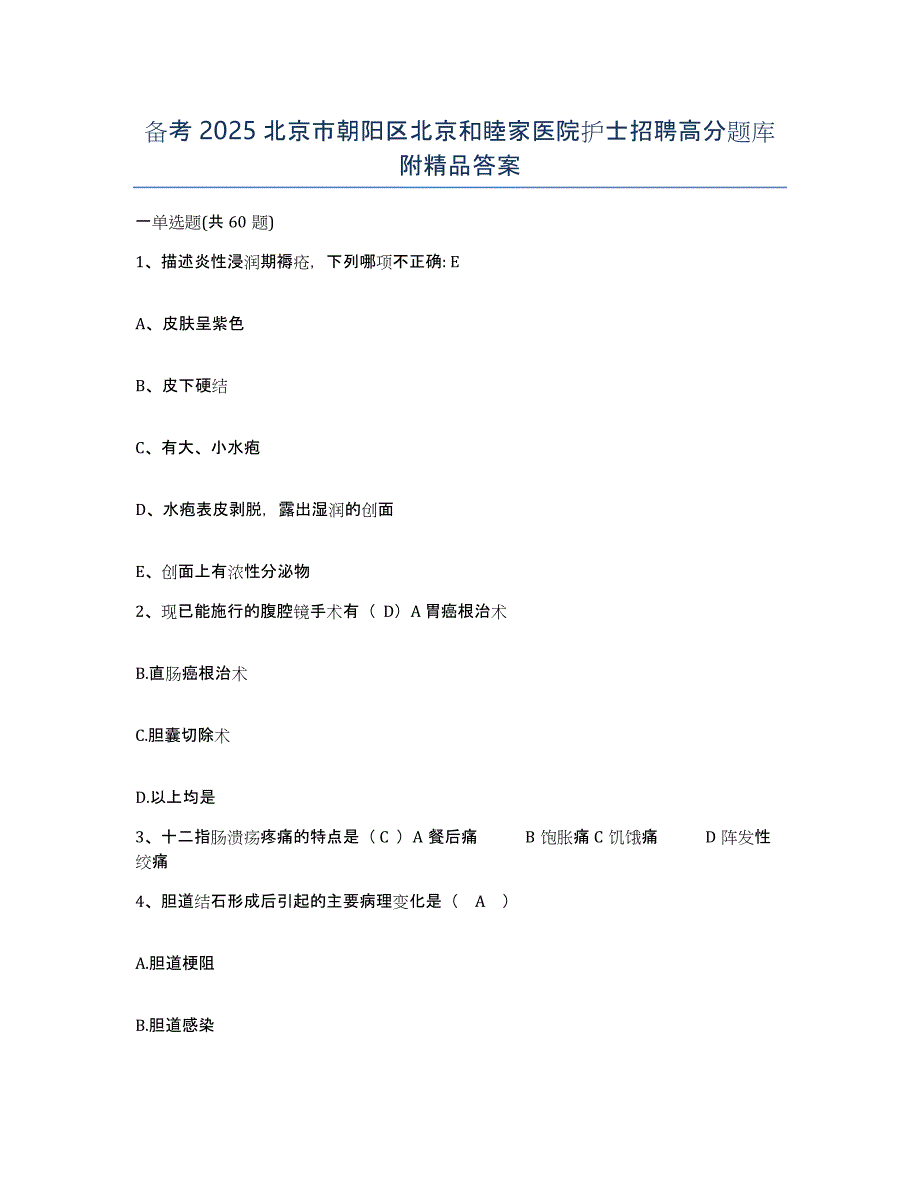 备考 2025 北京市朝阳区北京和睦家医院护士招聘高分题库附精品答案

一单选题(共 60 题)

1、描述炎性浸润期褥疮，下列哪项不正确: E

A、皮肤呈紫色

B、皮下硬结

C、有大、小水疱

D、水疱表皮剥脱，露出湿润的创面

E、创面上有浓性分泌物

2、现已能施行的腹腔镜手术有（ D）A 胃癌根治术

B.直肠癌根治术

C.胆囊切除术

D.以上均是

3、十二指肠溃疡疼痛的特点是（ C ）A 餐后痛　　B 饱胀痛 C 饥饿痛　　D 阵发性绞痛

4、胆道结石形成后引起的主要病理变化是（　A　）

A.胆道梗阻

B.胆道感染